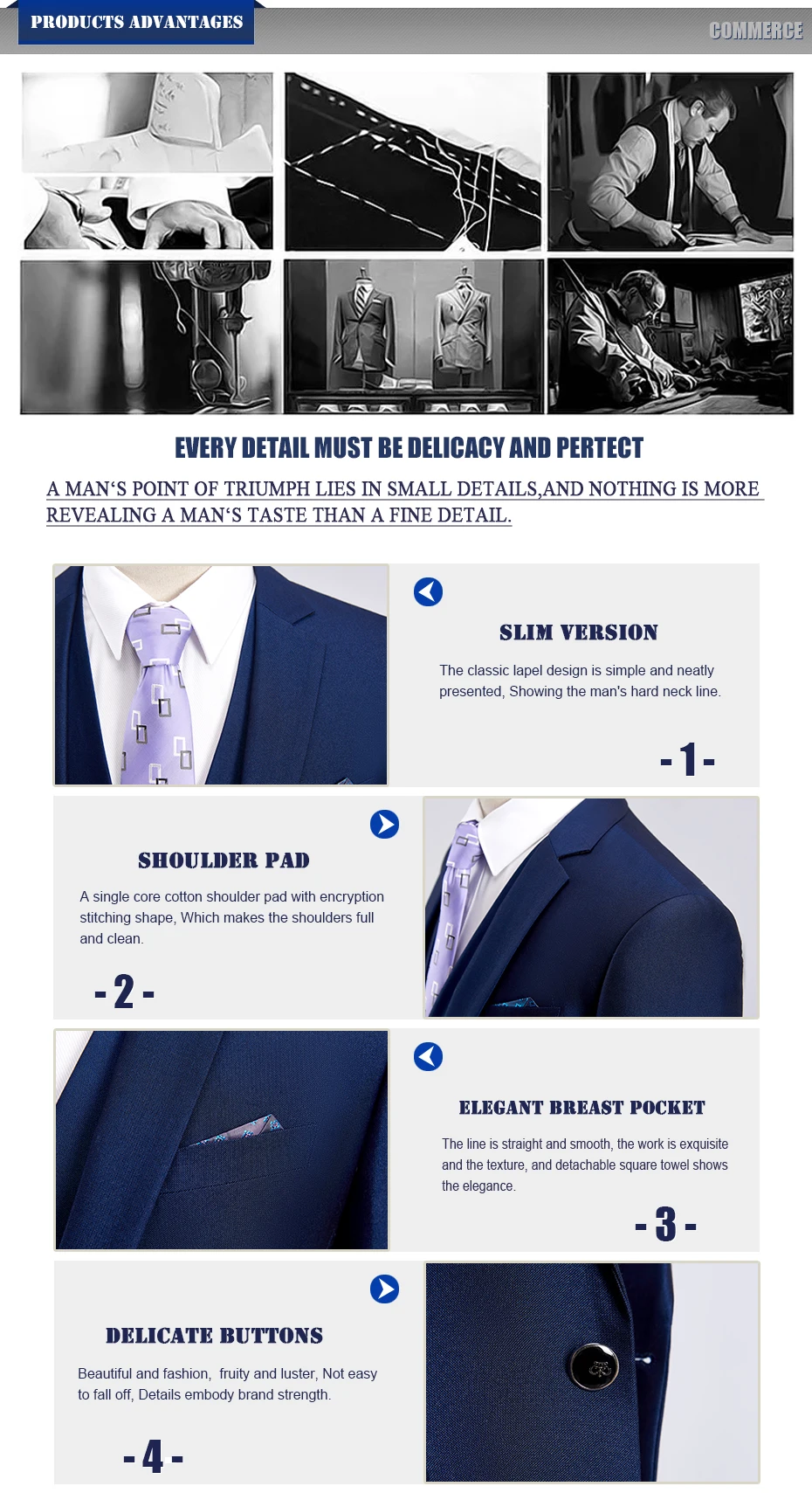 PRODUCTS ADVANTAGES

COMMERCE

EVERY DETAIL MUST BE DELICACY AND PERTECT

A MAN'S POINT OF TRIUMPH LIES IN SMALL DETAILS,AND NOTHING IS MORE REVEALING A MAN'S TASTE THAN A FINE DETAIL.

SLIM VERSION

The classic lapel design is simple and neatly presented, Showing the man's hard neck line.

- 1 -

SHOULDER PAD

A single core cotton shoulder pad with encryption stitching shape, Which makes the shoulders full and clean.

- 2 -

ELEGANT BREAST POCKET

The line is straight and smooth, the work is exquisite and the texture, and detachable square towel shows the elegance.

- 3 -

DELICATE BUTTONS

Beautiful and fashion, fruity and luster, Not easy to fall off, Details embody brand strength.

- 4 -